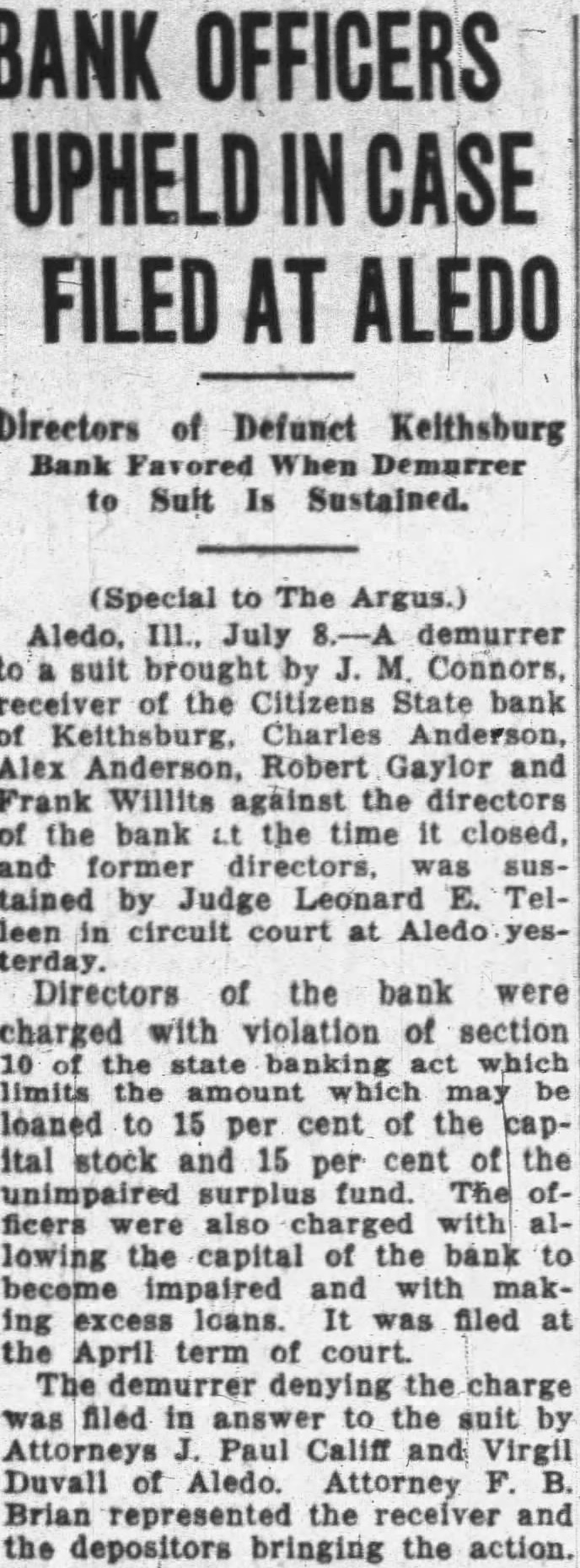 BANK OFFICERS UPHELD IN CASE FILED AT ALEDO

Directors of Defunct Keithsburg Bank Favored When Demurrer to Suit Is Sustained.

(Special to The Argus.)

Aledo, Ill., July 8.—A demurrer to a suit brought by J. M. Connors, receiver of the Citizens State bank of Keithsburg, Charles Anderson, Alex Anderson, Robert Gaylor and Frank Willits against the directors of the bank at the time it closed, and former directors, was sustained by Judge Leonard E. Telleen in circuit court at Aledo yesterday.

Directors of the bank were charged with violation of section 10 of the state banking act which limits the amount which may be loaned to 15 per cent of the capital stock and 15 per cent of the unimpaired surplus fund. The officers were also charged with allowing the capital of the bank to become impaired and with making excess loans. It was filed at the April term of court.

The demurrer denying the charge was filed in answer to the suit by Attorneys J. Paul Califf and Virgil Duvall of Aledo. Attorney F. B. Brian represented the receiver and the depositors bringing the action.